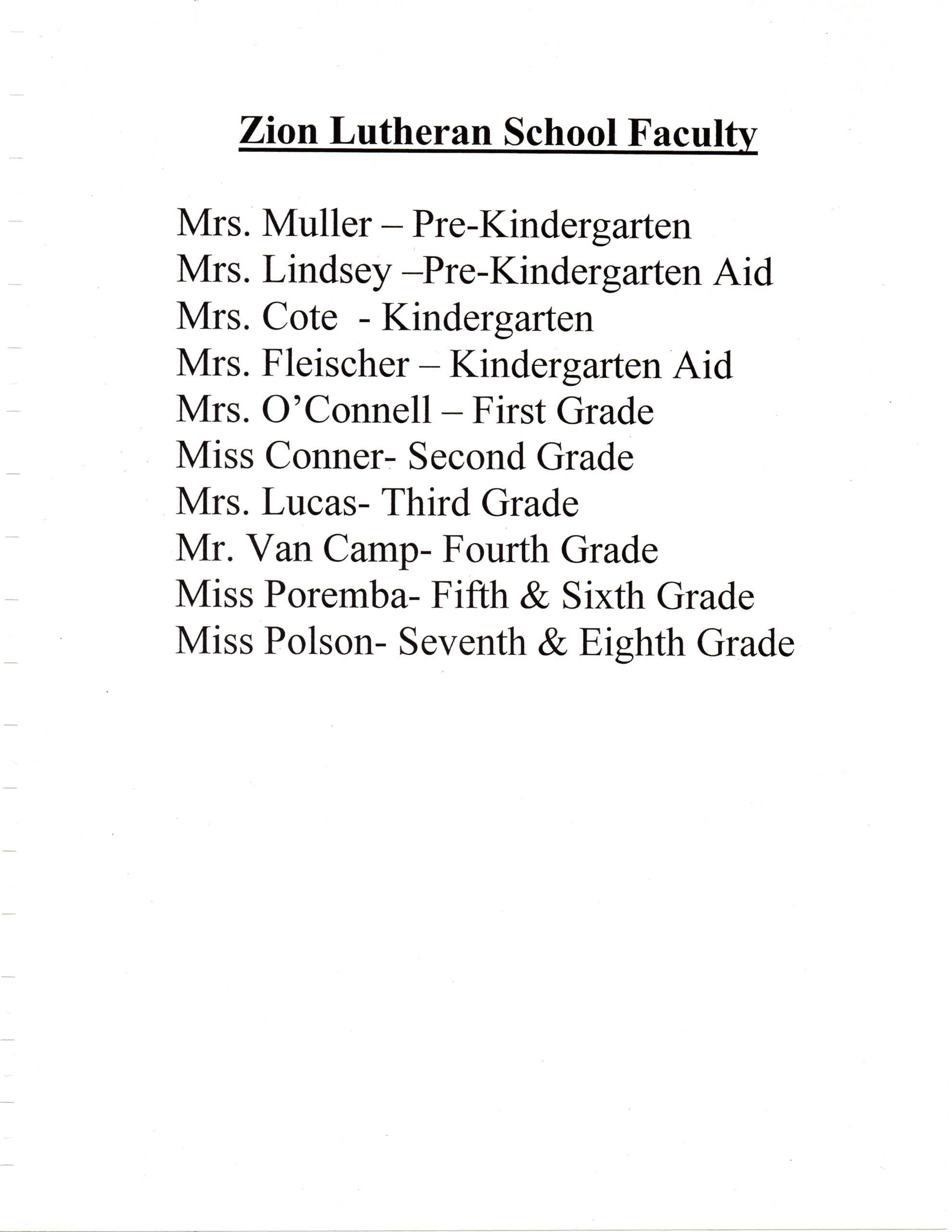 Zion Lutheran School Faculty

Mrs. Muller – Pre-Kindergarten
Mrs. Lindsey –Pre-Kindergarten Aid
Mrs. Cote - Kindergarten
Mrs. Fleischer – Kindergarten Aid
Mrs. O'Connell – First Grade
Miss Conner- Second Grade
Mrs. Lucas- Third Grade
Mr. Van Camp- Fourth Grade
Miss Poremba- Fifth & Sixth Grade
Miss Polson- Seventh & Eighth Grade